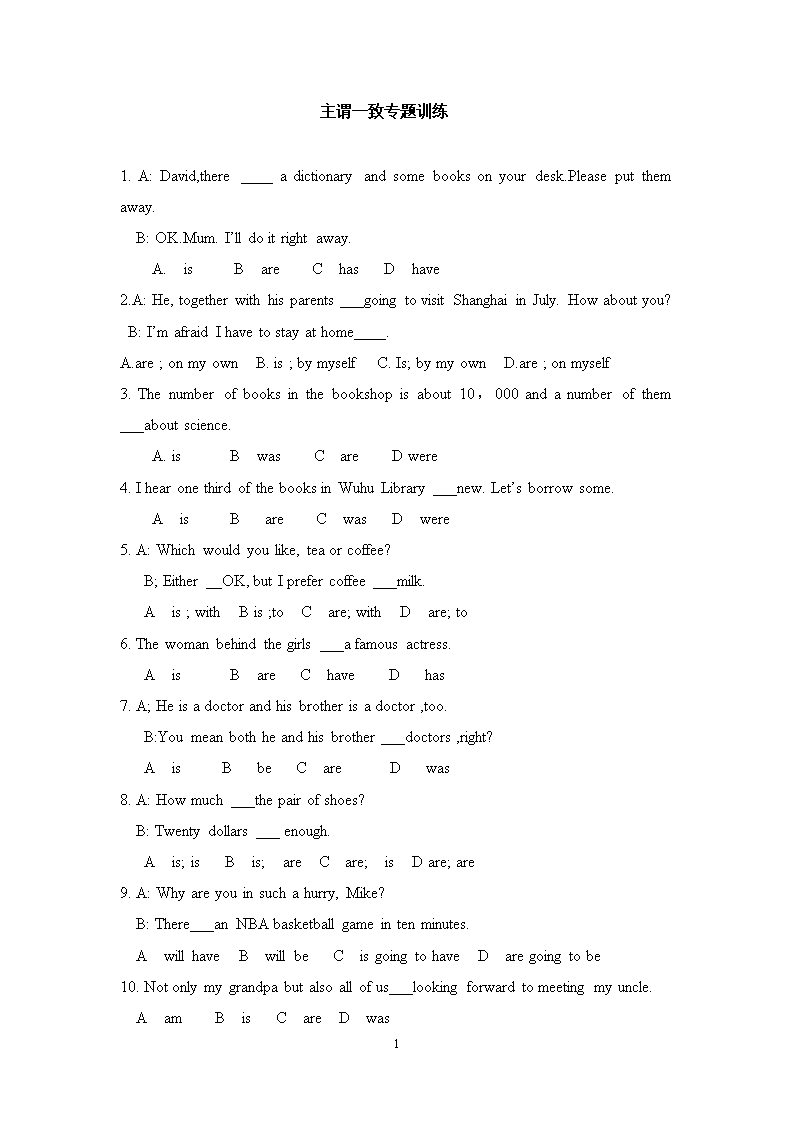 主谓一致专题训练

1. A: David,there ____ a dictionary and some books on your desk.Please put them away.

B: OK.Mum. I'll do it right away.

A. is B are C has D have

2.A: He, together with his parents ___going to visit Shanghai in July. How about you?

B: I'm afraid I have to stay at home____.

A.are ; on my own B. is ; by myself C. Is; by my own D.are ; on myself

3. The number of books in the bookshop is about 10，000 and a number of them ___about science.

A. is B was C are D were

4. I hear one third of the books in Wuhu Library ___new. Let's borrow some.

A is B are C was D were

5. A: Which would you like, tea or coffee?

B; Either __OK, but I prefer coffee ___milk.

A is ; with B is ;to C are; with D are; to

6. The woman behind the girls ___a famous actress.

A is B are C have D has

7. A; He is a doctor and his brother is a doctor ,too.

B:You mean both he and his brother ___doctors ,right?

A is B be C are D was

8. A: How much ___the pair of shoes?

B: Twenty dollars ___ enough.

A is; is B is; are C are; is D are; are

9. A: Why are you in such a hurry, Mike?

B: There___an NBA basketball game in ten minutes.

A will have B will be C is going to have D are going to be

10. Not only my grandpa but also all of us___looking forward to meeting my uncle.

A am B is C are D was

1